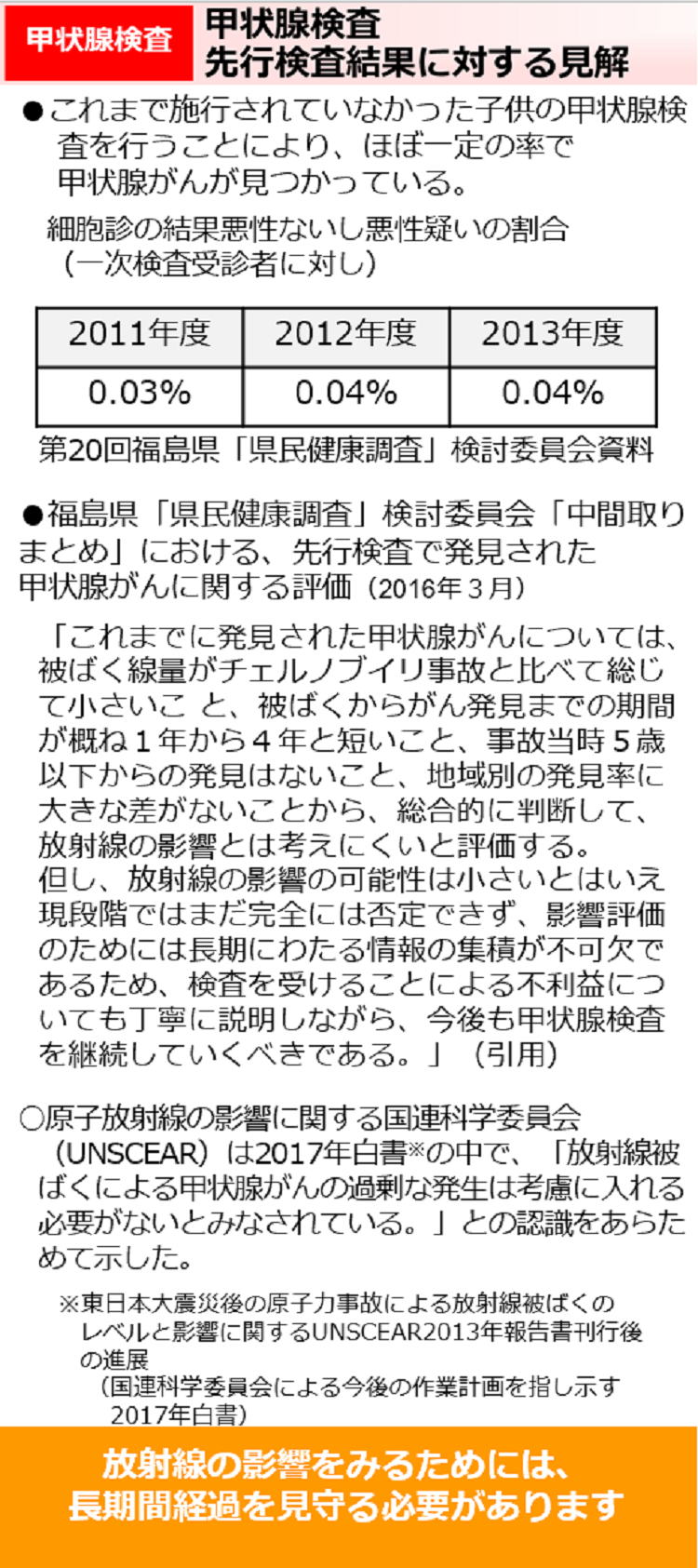 甲状腺検査

甲状腺検査
先行検査結果に対する見解

●これまで施行されていなかった子供の甲状腺検査を行うことにより、ほぼ一定の率で甲状腺がんが見つかっている。

細胞診の結果悪性ないし悪性疑いの割合
（一次検査受診者に対し）

| 2011年度 | 2012年度 | 2013年度 |
|---|---|---|
| 0.03% | 0.04% | 0.04% |

第20回福島県「県民健康調査」検討委員会資料

●福島県「県民健康調査」検討委員会「中間取りまとめ」における、先行検査で発見された甲状腺がんに関する評価（2016年３月）

「これまでに発見された甲状腺がんについては、被ばく線量がチェルノブイリ事故と比べて総じて小さいこ と、被ばくからがん発見までの期間が概ね１年から４年と短いこと、事故当時５歳以下からの発見はないこと、地域別の発見率に大きな差がないことから、総合的に判断して、放射線の影響とは考えにくいと評価する。
但し、放射線の影響の可能性は小さいとはいえ現段階ではまだ完全には否定できず、影響評価のためには長期にわたる情報の集積が不可欠であるため、検査を受けることによる不利益についても丁寧に説明しながら、今後も甲状腺検査を継続していくべきである。」（引用）

○原子放射線の影響に関する国連科学委員会（UNSCEAR）は2017年白書※の中で、「放射線被ばくによる甲状腺がんの過剰な発生は考慮に入れる必要がないとみなされている。」との認識をあらためて示した。

※東日本大震災後の原子力事故による放射線被ばくのレベルと影響に関するUNSCEAR2013年報告書刊行後の進展
（国連科学委員会による今後の作業計画を指し示す2017年白書）

放射線の影響をみるためには、
長期間経過を見守る必要があります